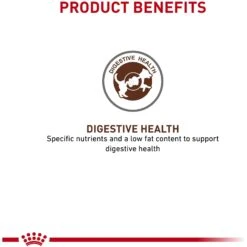 PRODUCT BENEFITS

DIGESTIVE HEALTH

DIGESTIVE HEALTH
Specific nutrients and a low fat content to support digestive health